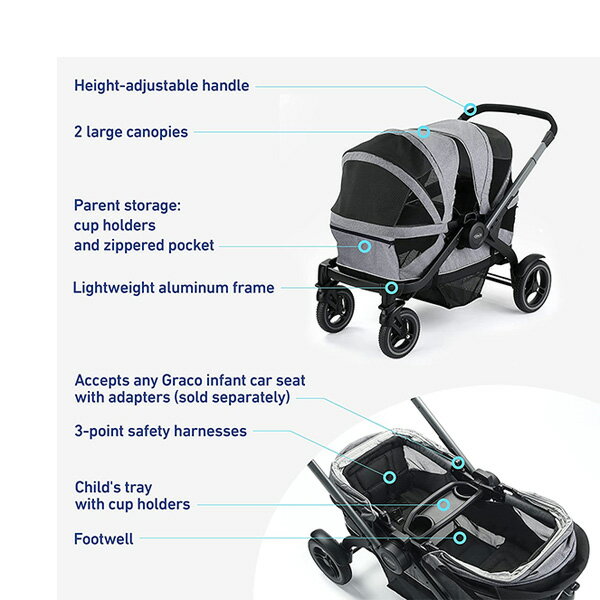 Height-adjustable handle

2 large canopies

Parent storage:
cup holders
and zippered pocket

Lightweight aluminum frame

Accepts any Graco infant car seat with adapters (sold separately)

3-point safety harnesses

Child's tray with cup holders

Footwell